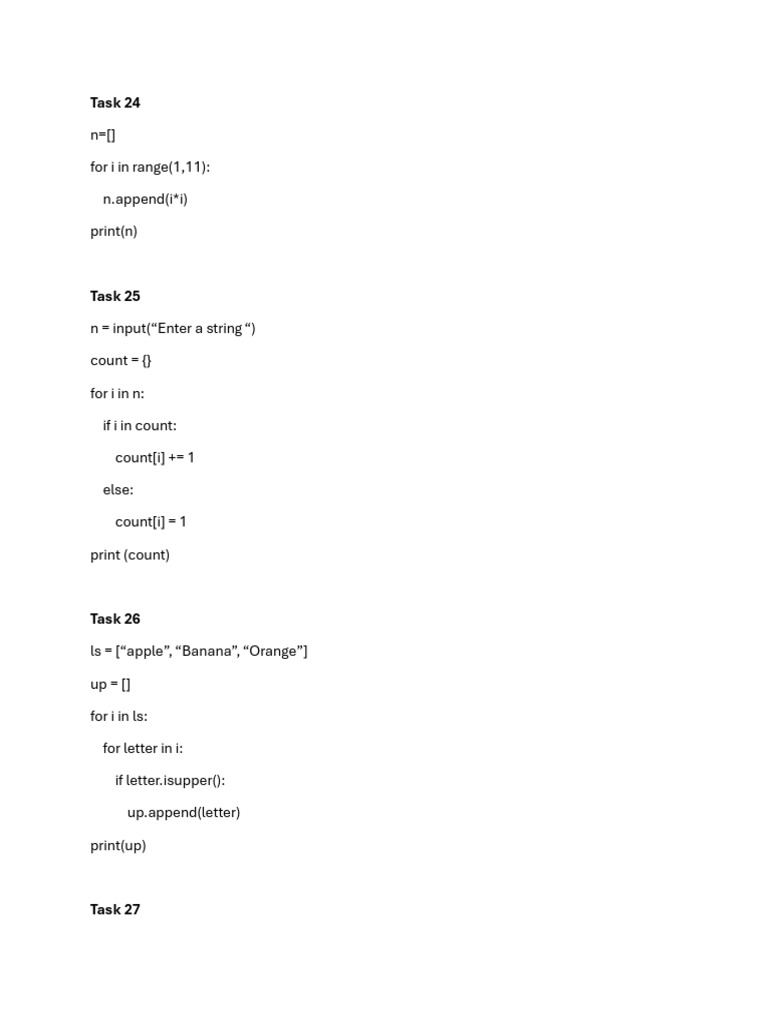 Task 24

n=[]

for i in range(1,11):

  n.append(i*i)

print(n)

Task 25

n = input(“Enter a string “)

count = {}

for i in n:

  if i in count:

    count[i] += 1

  else:

    count[i] = 1

print (count)

Task 26

ls = [“apple”, “Banana”, “Orange”]

up = []

for i in ls:

  for letter in i:

    if letter.isupper():

      up.append(letter)

print(up)

Task 27